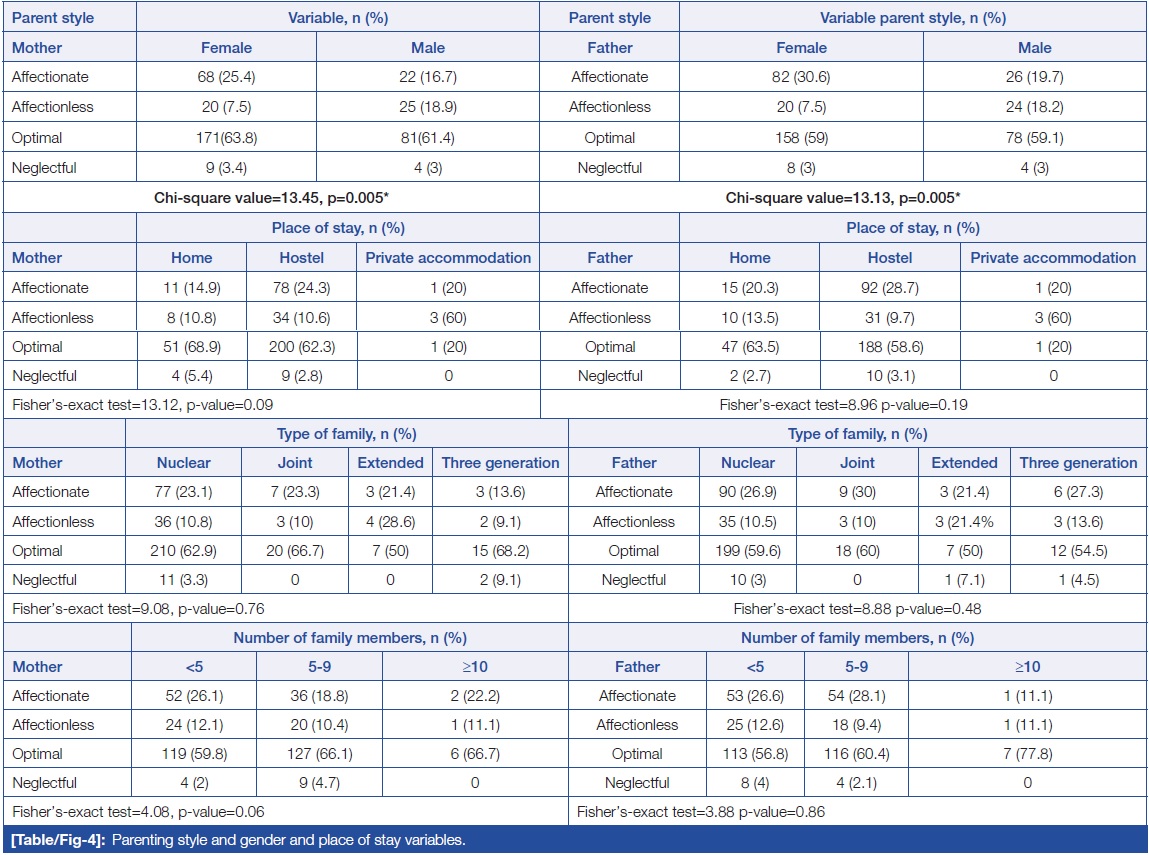 | Parent style | Variable, n (%) | | Parent style | Variable parent style, n (%) | |
|---|---|---|---|---|---|
| Mother | Female | Male | Father | Female | Male |
| Affectionate | 68 (25.4) | 22 (16.7) | Affectionate | 82 (30.6) | 26 (19.7) |
| Affectionless | 20 (7.5) | 25 (18.9) | Affectionless | 20 (7.5) | 24 (18.2) |
| Optimal | 171(63.8) | 81(61.4) | Optimal | 158 (59) | 78 (59.1) |
| Neglectful | 9 (3.4) | 4 (3) | Neglectful | 8 (3) | 4 (3) |
| Chi-square value=13.45, p=0.005* | | | Chi-square value=13.13, p=0.005* | | |

| | Place of stay, n (%) | | | | Place of stay, n (%) | | |
|---|---|---|---|---|---|---|---|
| Mother | Home | Hostel | Private accommodation | Father | Home | Hostel | Private accommodation |
| Affectionate | 11 (14.9) | 78 (24.3) | 1 (20) | Affectionate | 15 (20.3) | 92 (28.7) | 1 (20) |
| Affectionless | 8 (10.8) | 34 (10.6) | 3 (60) | Affectionless | 10 (13.5) | 31 (9.7) | 3 (60) |
| Optimal | 51 (68.9) | 200 (62.3) | 1 (20) | Optimal | 47 (63.5) | 188 (58.6) | 1 (20) |
| Neglectful | 4 (5.4) | 9 (2.8) | 0 | Neglectful | 2 (2.7) | 10 (3.1) | 0 |
| Fisher's-exact test=13.12, p-value=0.09 | | | | Fisher's-exact test=8.96 p-value=0.19 | | | |

| | Type of family, n (%) | | | | | Type of family, n (%) | | | |
|---|---|---|---|---|---|---|---|---|---|
| Mother | Nuclear | Joint | Extended | Three generation | Father | Nuclear | Joint | Extended | Three generation |
| Affectionate | 77 (23.1) | 7 (23.3) | 3 (21.4) | 3 (13.6) | Affectionate | 90 (26.9) | 9 (30) | 3 (21.4) | 6 (27.3) |
| Affectionless | 36 (10.8) | 3 (10) | 4 (28.6) | 2 (9.1) | Affectionless | 35 (10.5) | 3 (10) | 3 (21.4% | 3 (13.6) |
| Optimal | 210 (62.9) | 20 (66.7) | 7 (50) | 15 (68.2) | Optimal | 199 (59.6) | 18 (60) | 7 (50) | 12 (54.5) |
| Neglectful | 11 (3.3) | 0 | 0 | 2 (9.1) | Neglectful | 10 (3) | 0 | 1 (7.1) | 1 (4.5) |
| Fisher's-exact test=9.08, p-value=0.76 | | | | | Fisher's-exact test=8.88 p-value=0.48 | | | | |

| | Number of family members, n (%) | | | | Number of family members, n (%) | | |
|---|---|---|---|---|---|---|---|
| Mother | <5 | 5-9 | ≥10 | Father | <5 | 5-9 | ≥10 |
| Affectionate | 52 (26.1) | 36 (18.8) | 2 (22.2) | Affectionate | 53 (26.6) | 54 (28.1) | 1 (11.1) |
| Affectionless | 24 (12.1) | 20 (10.4) | 1 (11.1) | Affectionless | 25 (12.6) | 18 (9.4) | 1 (11.1) |
| Optimal | 119 (59.8) | 127 (66.1) | 6 (66.7) | Optimal | 113 (56.8) | 116 (60.4) | 7 (77.8) |
| Neglectful | 4 (2) | 9 (4.7) | 0 | Neglectful | 8 (4) | 4 (2.1) | 0 |
| Fisher's-exact test=4.08, p-value=0.06 | | | | Fisher's-exact test=3.88 p-value=0.86 | | | |

[Table/Fig-4]: Parenting style and gender and place of stay variables.